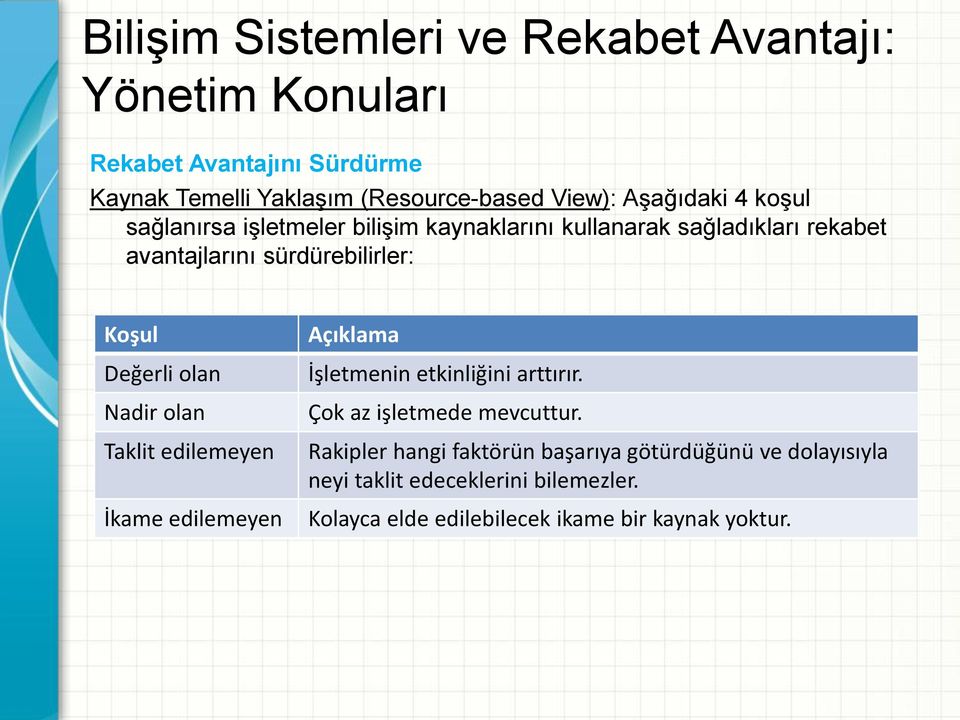 Bilişim Sistemleri ve Rekabet Avantajı: Yönetim Konuları

Rekabet Avantajını Sürdürme

Kaynak Temelli Yaklaşım (Resource-based View): Aşağıdaki 4 koşul sağlanırsa işletmeler bilişim kaynaklarını kullanarak sağladıkları rekabet avantajlarını sürdürebilirler:

| Koşul | Açıklama |
|---|---|
| Değerli olan | İşletmenin etkinliğini arttırır. |
| Nadir olan | Çok az işletmede mevcuttur. |
| Taklit edilemeyen | Rakipler hangi faktörün başarıya götürdüğünü ve dolayısıyla neyi taklit edeceklerini bilemezler. |
| İkame edilemeyen | Kolayca elde edilebilecek ikame bir kaynak yoktur. |